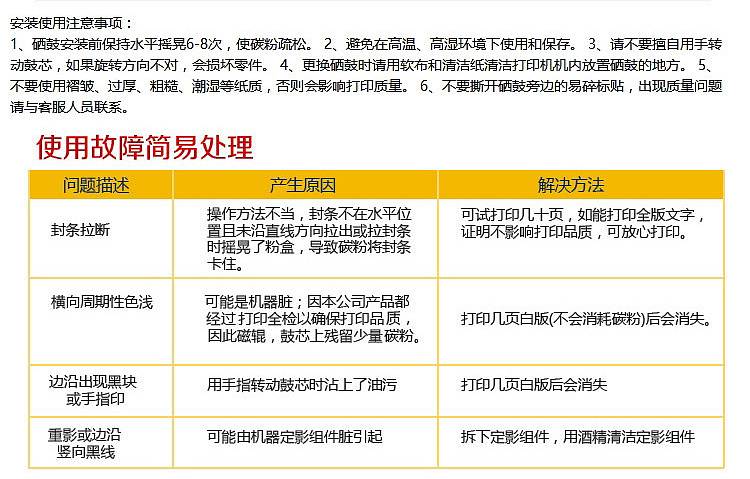 安装使用注意事项：
1、硒鼓安装前保持水平摇晃6-8次，使碳粉疏松。 2、避免在高温、高湿环境下使用和保存。 3、请不要擅自用手转动鼓芯，如果旋转方向不对，会损坏零件。 4、更换硒鼓时请用软布和清洁纸清洁打印机机内放置硒鼓的地方。 5、不要使用褶皱、过厚、粗糙、潮湿等纸质，否则会影响打印质量。 6、不要撕开硒鼓旁边的易碎标贴，出现质量问题请与客服人员联系。

使用故障简易处理

| 问题描述 | 产生原因 | 解决方法 |
|---|---|---|
| 封条拉断 | 操作方法不当，封条不在水平位置且未沿直线方向拉出或拉封条时摇晃了粉盒，导致碳粉将封条卡住。 | 可试打印几十页，如能打印全版文字，证明不影响打印品质，可放心打印。 |
| 横向周期性色浅 | 可能是机器脏；因本公司产品都经过 打印全检以确保打印品质，因此磁辊，鼓芯上残留少量碳粉。 | 打印几页白版(不会消耗碳粉)后会消失。 |
| 边沿出现黑块或手指印 | 用手指转动鼓芯时沾上了油污 | 打印几页白版后会消失 |
| 重影或边沿竖向黑线 | 可能由机器定影组件脏引起 | 拆下定影组件，用酒精清洁定影组件 |